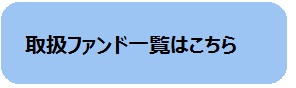 取扱ファンド一覧はこちら